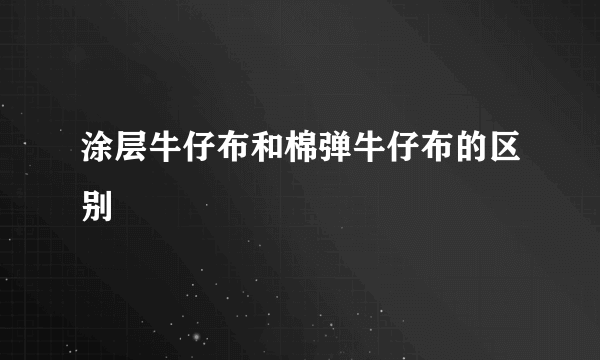 涂层牛仔布和棉弹牛仔布的区别